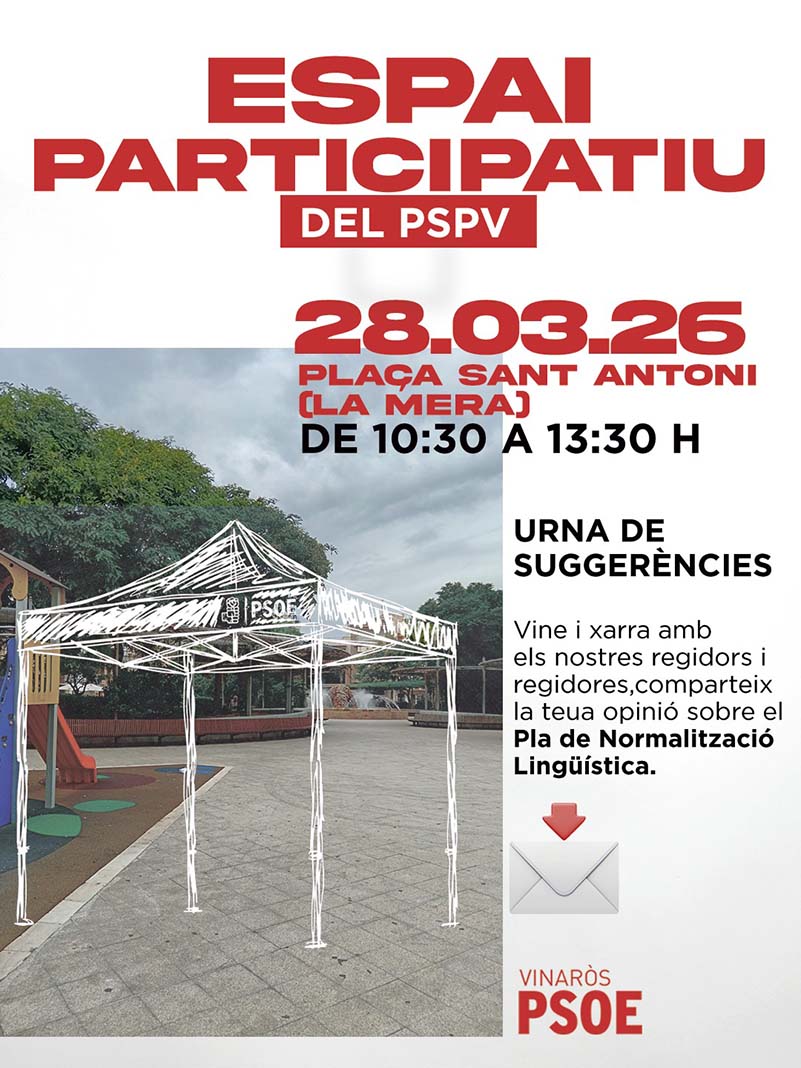 ESPAI PARTICIPATIU

DEL PSPV

28.03.26

PLAÇA SANT ANTONI (LA MERA)

DE 10:30 A 13:30 H

PSOE

URNA DE SUGGERÈNCIES

Vine i xarra amb els nostres regidors i regidores,comparteix la teua opinió sobre el Pla de Normalització Lingüística.

VINARÒS

PSOE